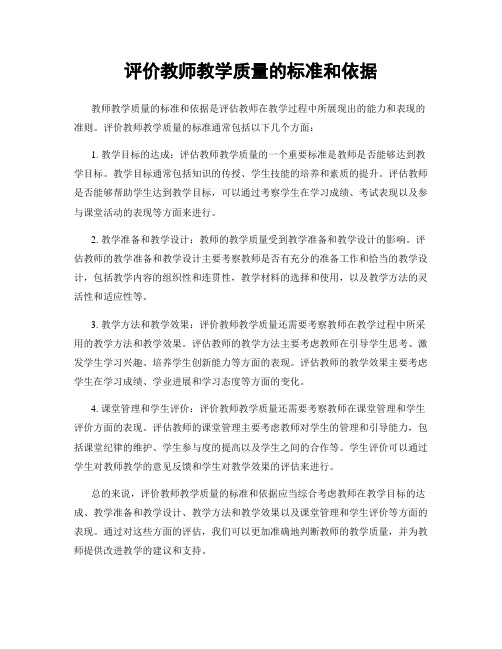 评价教师教学质量的标准和依据

教师教学质量的标准和依据是评估教师在教学过程中所展现出的能力和表现的准则。评价教师教学质量的标准通常包括以下几个方面：

1. 教学目标的达成：评估教师教学质量的一个重要标准是教师是否能够达到教学目标。教学目标通常包括知识的传授、学生技能的培养和素质的提升。评估教师是否能够帮助学生达到教学目标，可以通过考察学生在学习成绩、考试表现以及参与课堂活动的表现等方面来进行。

2. 教学准备和教学设计：教师的教学质量受到教学准备和教学设计的影响。评估教师的教学准备和教学设计主要考察教师是否有充分的准备工作和恰当的教学设计，包括教学内容的组织性和连贯性，教学材料的选择和使用，以及教学方法的灵活性和适应性等。

3. 教学方法和教学效果：评价教师教学质量还需要考察教师在教学过程中所采用的教学方法和教学效果。评估教师的教学方法主要考虑教师在引导学生思考、激发学生学习兴趣、培养学生创新能力等方面的表现。评估教师的教学效果主要考虑学生在学习成绩、学业进展和学习态度等方面的变化。

4. 课堂管理和学生评价：评价教师教学质量还需要考察教师在课堂管理和学生评价方面的表现。评估教师的课堂管理主要考虑教师对学生的管理和引导能力，包括课堂纪律的维护、学生参与度的提高以及学生之间的合作等。学生评价可以通过学生对教师教学的意见反馈和学生对教学效果的评估来进行。

总的来说，评价教师教学质量的标准和依据应当综合考虑教师在教学目标的达成、教学准备和教学设计、教学方法和教学效果以及课堂管理和学生评价等方面的表现。通过对这些方面的评估，我们可以更加准确地判断教师的教学质量，并为教师提供改进教学的建议和支持。